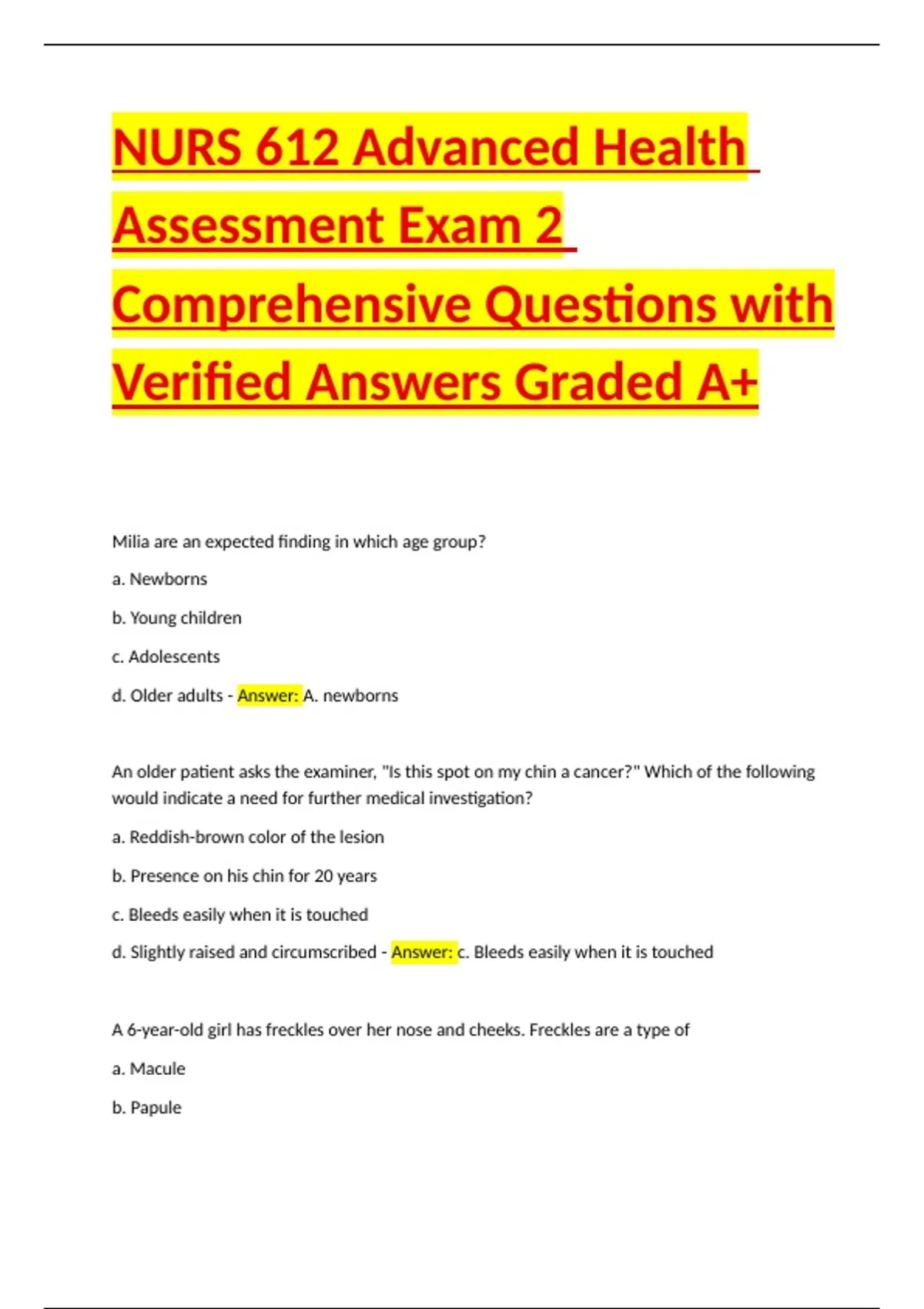 NURS 612 Advanced Health Assessment Exam 2 Comprehensive Questions with Verified Answers Graded A+

Milia are an expected finding in which age group?

a. Newborns

b. Young children

c. Adolescents

d. Older adults - Answer: A. newborns

An older patient asks the examiner, "Is this spot on my chin a cancer?" Which of the following would indicate a need for further medical investigation?

a. Reddish-brown color of the lesion

b. Presence on his chin for 20 years

c. Bleeds easily when it is touched

d. Slightly raised and circumscribed - Answer: c. Bleeds easily when it is touched

A 6-year-old girl has freckles over her nose and cheeks. Freckles are a type of

a. Macule

b. Papule